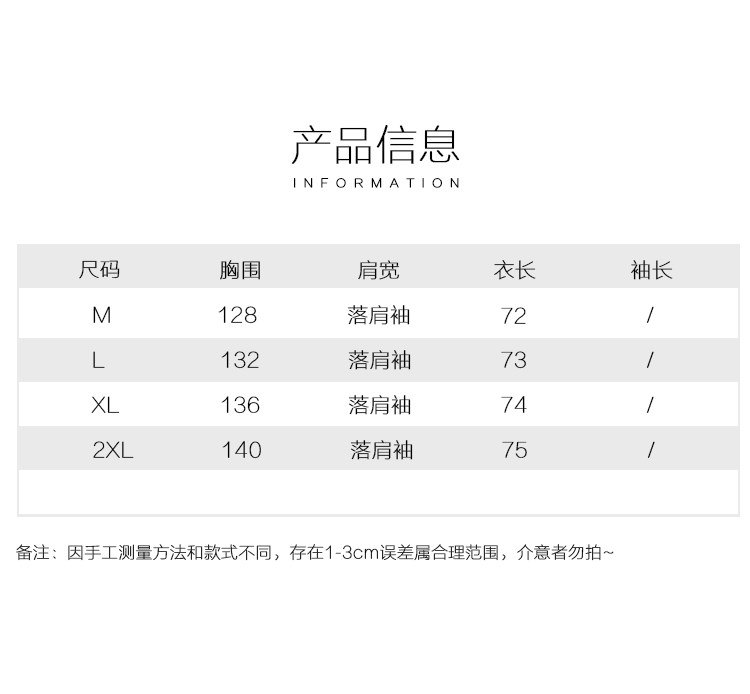 产品信息
INFORMATION

| 尺码 | 胸围 | 肩宽 | 衣长 | 袖长 |
|---|---|---|---|---|
| M | 128 | 落肩袖 | 72 | / |
| L | 132 | 落肩袖 | 73 | / |
| XL | 136 | 落肩袖 | 74 | / |
| 2XL | 140 | 落肩袖 | 75 | / |

备注：因手工测量方法和款式不同，存在1-3cm误差属合理范围，介意者勿拍~